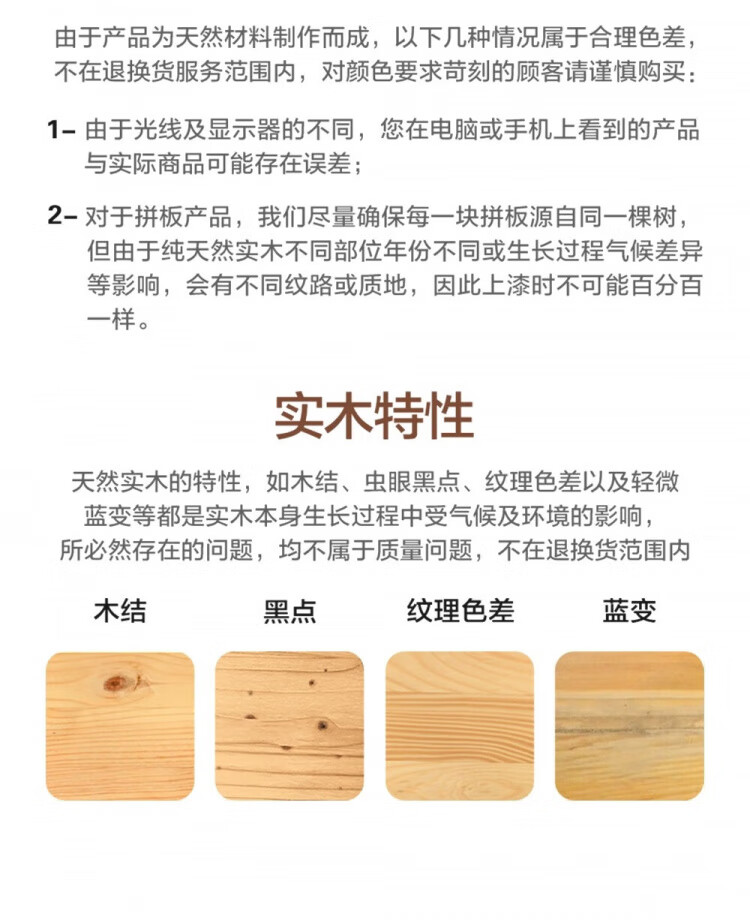 由于产品为天然材料制作而成，以下几种情况属于合理色差，不在退换货服务范围内，对颜色要求苛刻的顾客请谨慎购买：

1– 由于光线及显示器的不同，您在电脑或手机上看到的产品与实际商品可能存在误差；

2– 对于拼板产品，我们尽量确保每一块拼板源自同一棵树，但由于纯天然实木不同部位年份不同或生长过程气候差异等影响，会有不同纹路或质地，因此上漆时不可能百分百一样。

实木特性

天然实木的特性，如木结、虫眼黑点、纹理色差以及轻微蓝变等都是实木本身生长过程中受气候及环境的影响，所必然存在的问题，均不属于质量问题，不在退换货范围内

木结

黑点

纹理色差

蓝变